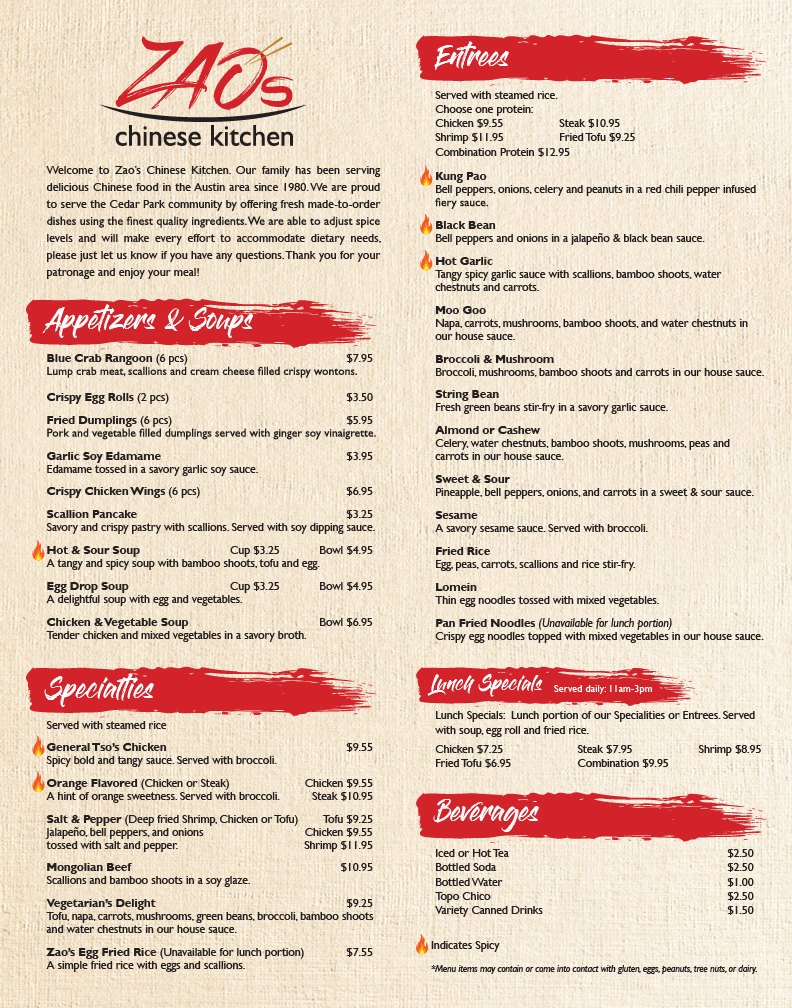 ZAO's
chinese kitchen

Welcome to Zao's Chinese Kitchen. Our family has been serving delicious Chinese food in the Austin area since 1980. We are proud to serve the Cedar Park community by offering fresh made-to-order dishes using the finest quality ingredients. We are able to adjust spice levels and will make every effort to accommodate dietary needs, please just let us know if you have any questions. Thank you for your patronage and enjoy your meal!

Appetizers & Soups

Blue Crab Rangoon (6 pcs) $7.95
Lump crab meat, scallions and cream cheese filled crispy wontons.

Crispy Egg Rolls (2 pcs) $3.50

Fried Dumplings (6 pcs) $5.95
Pork and vegetable filled dumplings served with ginger soy vinaigrette.

Garlic Soy Edamame $3.95
Edamame tossed in a savory garlic soy sauce.

Crispy Chicken Wings (6 pcs) $6.95

Scallion Pancake $3.25
Savory and crispy pastry with scallions. Served with soy dipping sauce.

Hot & Sour Soup Cup $3.25 Bowl $4.95
A tangy and spicy soup with bamboo shoots, tofu and egg.

Egg Drop Soup Cup $3.25 Bowl $4.95
A delightful soup with egg and vegetables.

Chicken & Vegetable Soup Bowl $6.95
Tender chicken and mixed vegetables in a savory broth.

Specialties

Served with steamed rice

General Tso's Chicken $9.55
Spicy bold and tangy sauce. Served with broccoli.

Orange Flavored (Chicken or Steak) Chicken $9.55
A hint of orange sweetness. Served with broccoli. Steak $10.95

Salt & Pepper (Deep fried Shrimp, Chicken or Tofu) Tofu $9.25
Jalapeño, bell peppers, and onions Chicken $9.55
tossed with salt and pepper. Shrimp $11.95

Mongolian Beef $10.95
Scallions and bamboo shoots in a soy glaze.

Vegetarian's Delight $9.25
Tofu, napa, carrots, mushrooms, green beans, broccoli, bamboo shoots and water chestnuts in our house sauce.

Zao's Egg Fried Rice (Unavailable for lunch portion) $7.55
A simple fried rice with eggs and scallions.

Entrees

Served with steamed rice.
Choose one protein:
Chicken $9.55 Steak $10.95
Shrimp $11.95 Fried Tofu $9.25
Combination Protein $12.95

Kung Pao
Bell peppers, onions, celery and peanuts in a red chili pepper infused fiery sauce.

Black Bean
Bell peppers and onions in a jalapeño & black bean sauce.

Hot Garlic
Tangy spicy garlic sauce with scallions, bamboo shoots, water chestnuts and carrots.

Moo Goo
Napa, carrots, mushrooms, bamboo shoots, and water chestnuts in our house sauce.

Broccoli & Mushroom
Broccoli, mushrooms, bamboo shoots and carrots in our house sauce.

String Bean
Fresh green beans stir-fry in a savory garlic sauce.

Almond or Cashew
Celery, water chestnuts, bamboo shoots, mushrooms, peas and carrots in our house sauce.

Sweet & Sour
Pineapple, bell peppers, onions, and carrots in a sweet & sour sauce.

Sesame
A savory sesame sauce. Served with broccoli.

Fried Rice
Egg, peas, carrots, scallions and rice stir-fry.

Lomein
Thin egg noodles tossed with mixed vegetables.

Pan Fried Noodles (Unavailable for lunch portion)
Crispy egg noodles topped with mixed vegetables in our house sauce.

Lunch Specials Served daily: 11am-3pm

Lunch Specials: Lunch portion of our Specialities or Entrees. Served with soup, egg roll and fried rice.
Chicken $7.25 Steak $7.95 Shrimp $8.95
Fried Tofu $6.95 Combination $9.95

Beverages

Iced or Hot Tea $2.50
Bottled Soda $2.50
Bottled Water $1.00
Topo Chico $2.50
Variety Canned Drinks $1.50

Indicates Spicy

*Menu items may contain or come into contact with gluten, eggs, peanuts, tree nuts, or dairy.